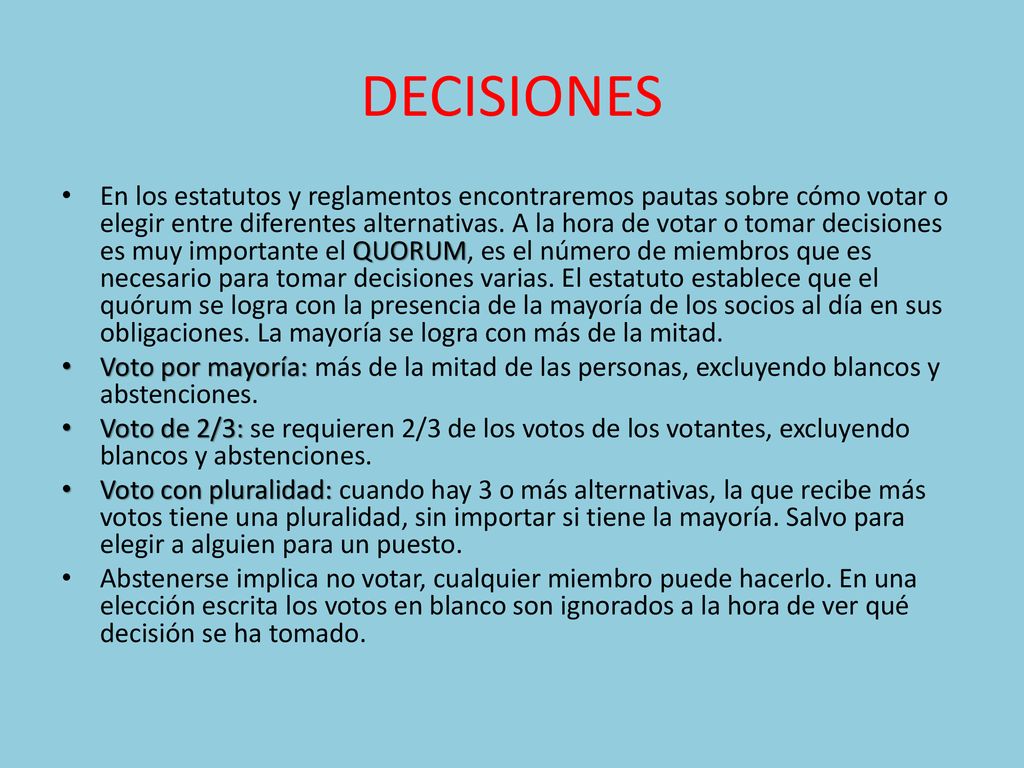 DECISIONES

• En los estatutos y reglamentos encontraremos pautas sobre cómo votar o elegir entre diferentes alternativas. A la hora de votar o tomar decisiones es muy importante el QUORUM, es el número de miembros que es necesario para tomar decisiones varias. El estatuto establece que el quórum se logra con la presencia de la mayoría de los socios al día en sus obligaciones. La mayoría se logra con más de la mitad.

• Voto por mayoría: más de la mitad de las personas, excluyendo blancos y abstenciones.

• Voto de 2/3: se requieren 2/3 de los votos de los votantes, excluyendo blancos y abstenciones.

• Voto con pluralidad: cuando hay 3 o más alternativas, la que recibe más votos tiene una pluralidad, sin importar si tiene la mayoría. Salvo para elegir a alguien para un puesto.

• Abstenerse implica no votar, cualquier miembro puede hacerlo. En una elección escrita los votos en blanco son ignorados a la hora de ver qué decisión se ha tomado.